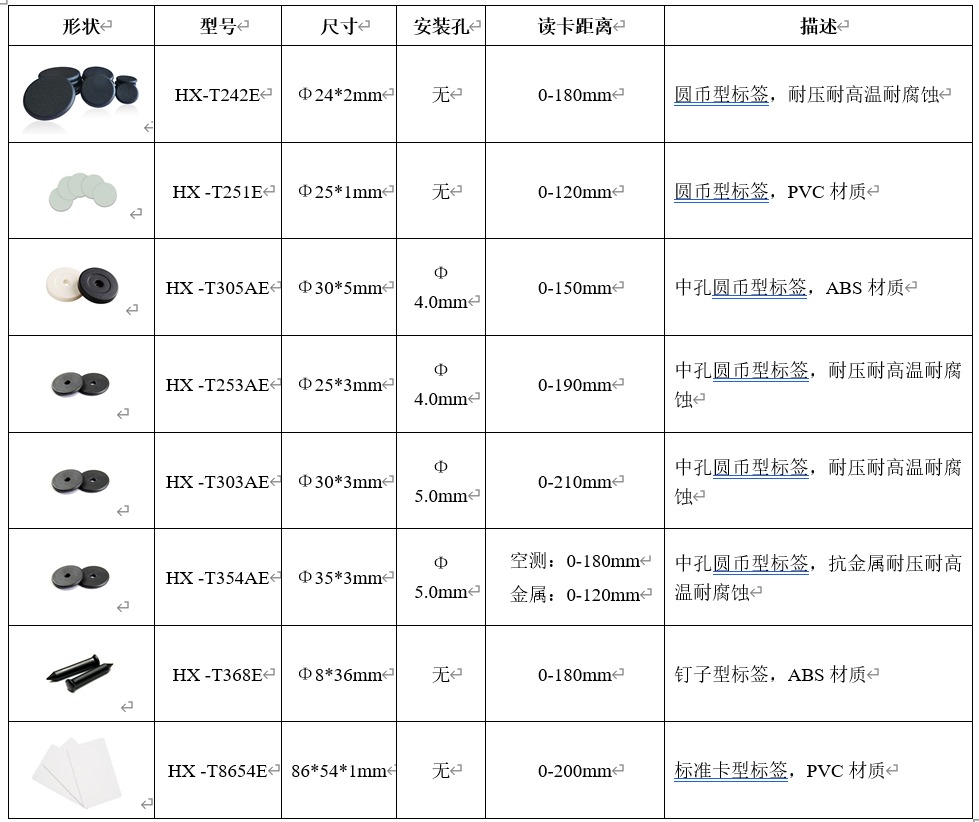 | 形状 | 型号 | 尺寸 | 安装孔 | 读卡距离 | 描述 |
|---|---|---|---|---|---|
| | HX-T242E | Φ24*2mm | 无 | 0-180mm | 圆币型标签，耐压耐高温耐腐蚀 |
| | HX -T251E | Φ25*1mm | 无 | 0-120mm | 圆币型标签，PVC 材质 |
| | HX -T305AE | Φ30*5mm | Φ 4.0mm | 0-150mm | 中孔圆币型标签，ABS 材质 |
| | HX -T253AE | Φ25*3mm | Φ 4.0mm | 0-190mm | 中孔圆币型标签，耐压耐高温耐腐蚀 |
| | HX -T303AE | Φ30*3mm | Φ 5.0mm | 0-210mm | 中孔圆币型标签，耐压耐高温耐腐蚀 |
| | HX -T354AE | Φ35*3mm | Φ 5.0mm | 空测：0-180mm 金属：0-120mm | 中孔圆币型标签，抗金属耐压耐高温耐腐蚀 |
| | HX -T368E | Φ8*36mm | 无 | 0-180mm | 钉子型标签，ABS 材质 |
| | HX -T8654E | 86*54*1mm | 无 | 0-200mm | 标准卡型标签，PVC 材质 |